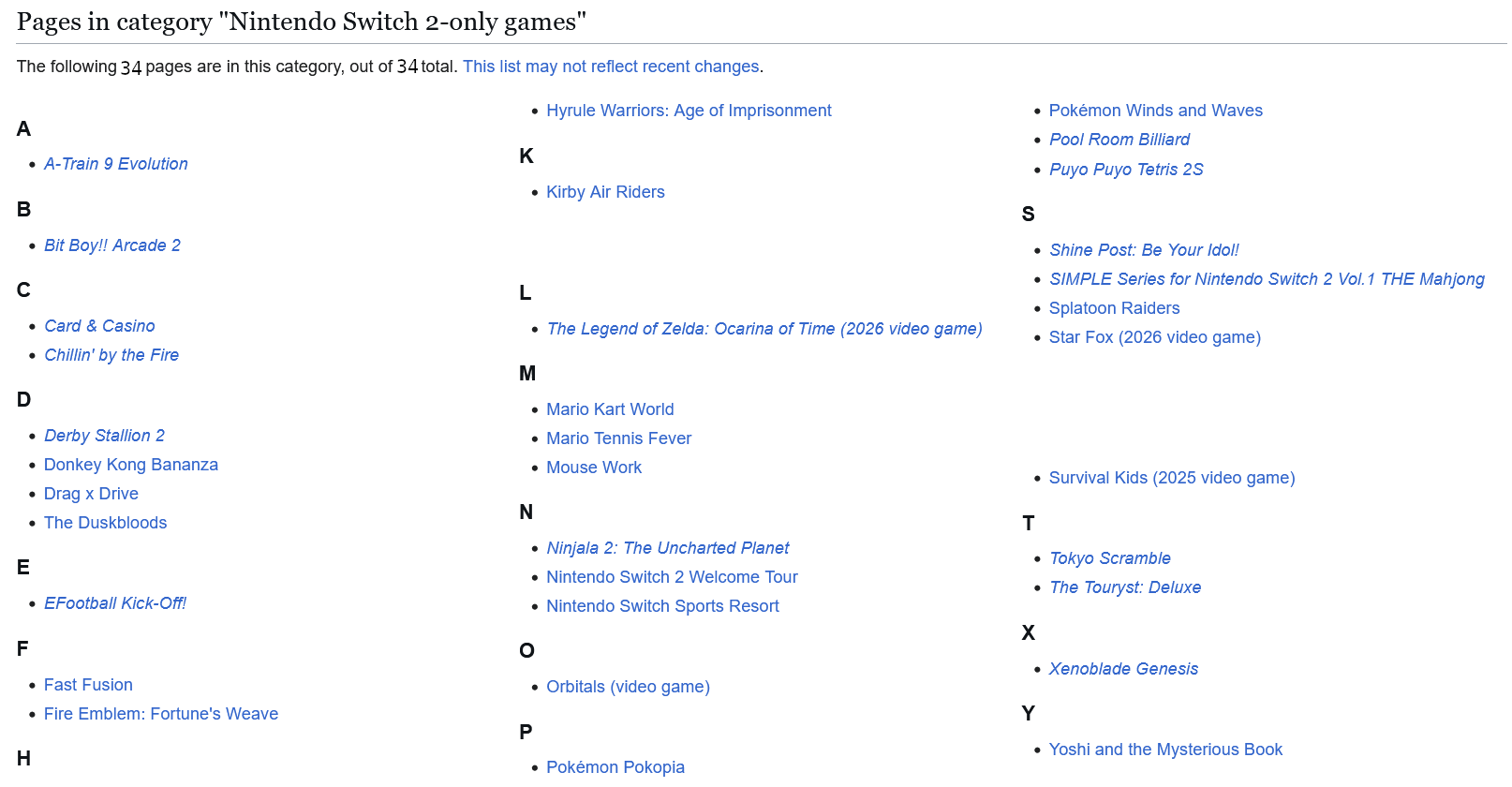 Pages in category "Nintendo Switch 2-only games"

The following 34 pages are in this category, out of 34 total. This list may not reflect recent changes.

A

- A-Train 9 Evolution

B

- Bit Boy!! Arcade 2

C

- Card & Casino
- Chillin' by the Fire

D

- Derby Stallion 2
- Donkey Kong Bananza
- Drag x Drive
- The Duskbloods

E

- EFootball Kick-Off!

F

- Fast Fusion
- Fire Emblem: Fortune's Weave

H

- Hyrule Warriors: Age of Imprisonment

K

- Kirby Air Riders

L

- The Legend of Zelda: Ocarina of Time (2026 video game)

M

- Mario Kart World
- Mario Tennis Fever
- Mouse Work

N

- Ninjala 2: The Uncharted Planet
- Nintendo Switch 2 Welcome Tour
- Nintendo Switch Sports Resort

O

- Orbitals (video game)

P

- Pokémon Pokopia
- Pokémon Winds and Waves
- Pool Room Billiard
- Puyo Puyo Tetris 2S

S

- Shine Post: Be Your Idol!
- SIMPLE Series for Nintendo Switch 2 Vol.1 THE Mahjong
- Splatoon Raiders
- Star Fox (2026 video game)
- Survival Kids (2025 video game)

T

- Tokyo Scramble
- The Touryst: Deluxe

X

- Xenoblade Genesis

Y

- Yoshi and the Mysterious Book